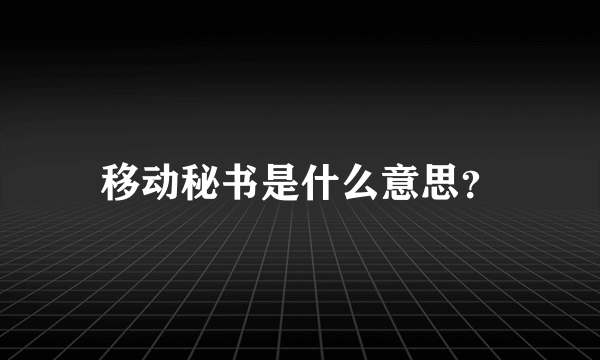 移动秘书是什么意思？